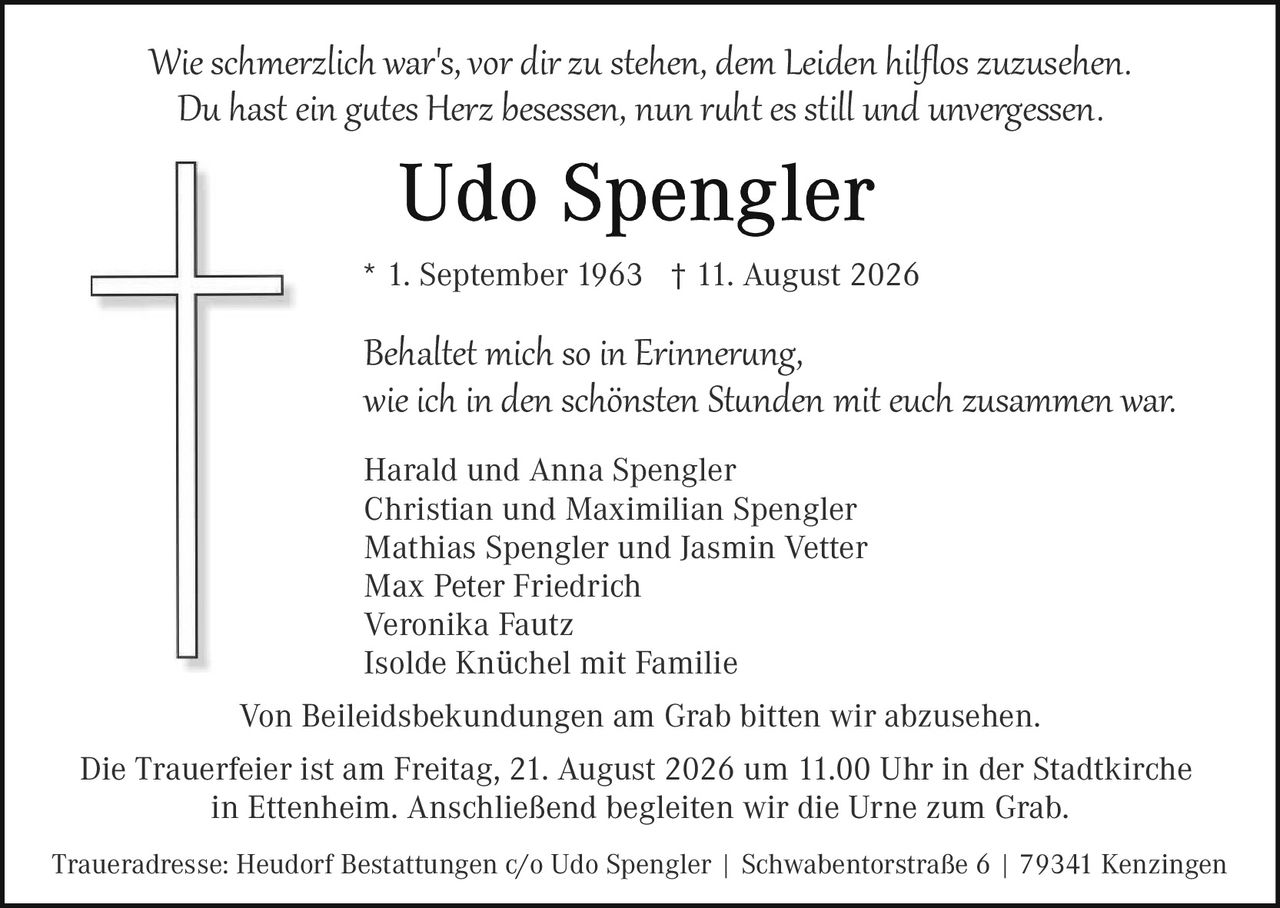 Wie schmerzlich war's, vor dir zu stehen, dem Leiden hilflos zuzusehen.
Du hast ein gutes Herz besessen, nun ruht es still und unvergessen.

Udo Spengler

* 1. September 1963 † 11. August 2026

Behaltet mich so in Erinnerung,
wie ich in den schönsten Stunden mit euch zusammen war.

Harald und Anna Spengler
Christian und Maximilian Spengler
Mathias Spengler und Jasmin Vetter
Max Peter Friedrich
Veronika Fautz
Isolde Knüchel mit Familie

Von Beileidsbekundungen am Grab bitten wir abzusehen.

Die Trauerfeier ist am Freitag, 21. August 2026 um 11.00 Uhr in der Stadtkirche in Ettenheim. Anschließend begleiten wir die Urne zum Grab.

Traueradresse: Heudorf Bestattungen c/o Udo Spengler | Schwabentorstraße 6 | 79341 Kenzingen